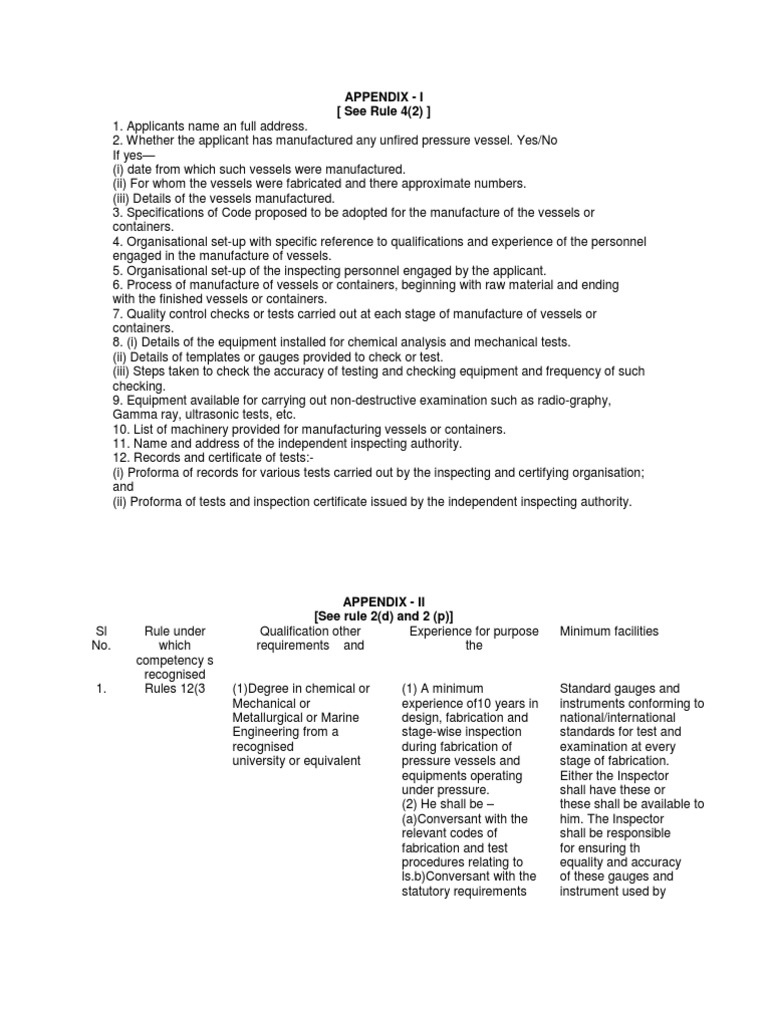 APPENDIX - I
[ See Rule 4(2) ]

1. Applicants name an full address.
2. Whether the applicant has manufactured any unfired pressure vessel. Yes/No
If yes—
(i) date from which such vessels were manufactured.
(ii) For whom the vessels were fabricated and there approximate numbers.
(iii) Details of the vessels manufactured.
3. Specifications of Code proposed to be adopted for the manufacture of the vessels or containers.
4. Organisational set-up with specific reference to qualifications and experience of the personnel engaged in the manufacture of vessels.
5. Organisational set-up of the inspecting personnel engaged by the applicant.
6. Process of manufacture of vessels or containers, beginning with raw material and ending with the finished vessels or containers.
7. Quality control checks or tests carried out at each stage of manufacture of vessels or containers.
8. (i) Details of the equipment installed for chemical analysis and mechanical tests.
(ii) Details of templates or gauges provided to check or test.
(iii) Steps taken to check the accuracy of testing and checking equipment and frequency of such checking.
9. Equipment available for carrying out non-destructive examination such as radio-graphy, Gamma ray, ultrasonic tests, etc.
10. List of machinery provided for manufacturing vessels or containers.
11. Name and address of the independent inspecting authority.
12. Records and certificate of tests:-
(i) Proforma of records for various tests carried out by the inspecting and certifying organisation; and
(ii) Proforma of tests and inspection certificate issued by the independent inspecting authority.

APPENDIX - II
[See rule 2(d) and 2 (p)]

| Sl No. | Rule under which competency s recognised | Qualification other requirements and | Experience for purpose the | Minimum facilities |
|---|---|---|---|---|
| 1. | Rules 12(3 | (1)Degree in chemical or Mechanical or Metallurgical or Marine Engineering from a recognised university or equivalent | (1) A minimum experience of10 years in design, fabrication and stage-wise inspection during fabrication of pressure vessels and equipments operating under pressure. (2) He shall be – (a)Conversant with the relevant codes of fabrication and test procedures relating to ls.b)Conversant with the statutory requirements | Standard gauges and instruments conforming to national/international standards for test and examination at every stage of fabrication. Either the Inspector shall have these or these shall be available to him. The Inspector shall be responsible for ensuring th equality and accuracy of these gauges and instrument used by |